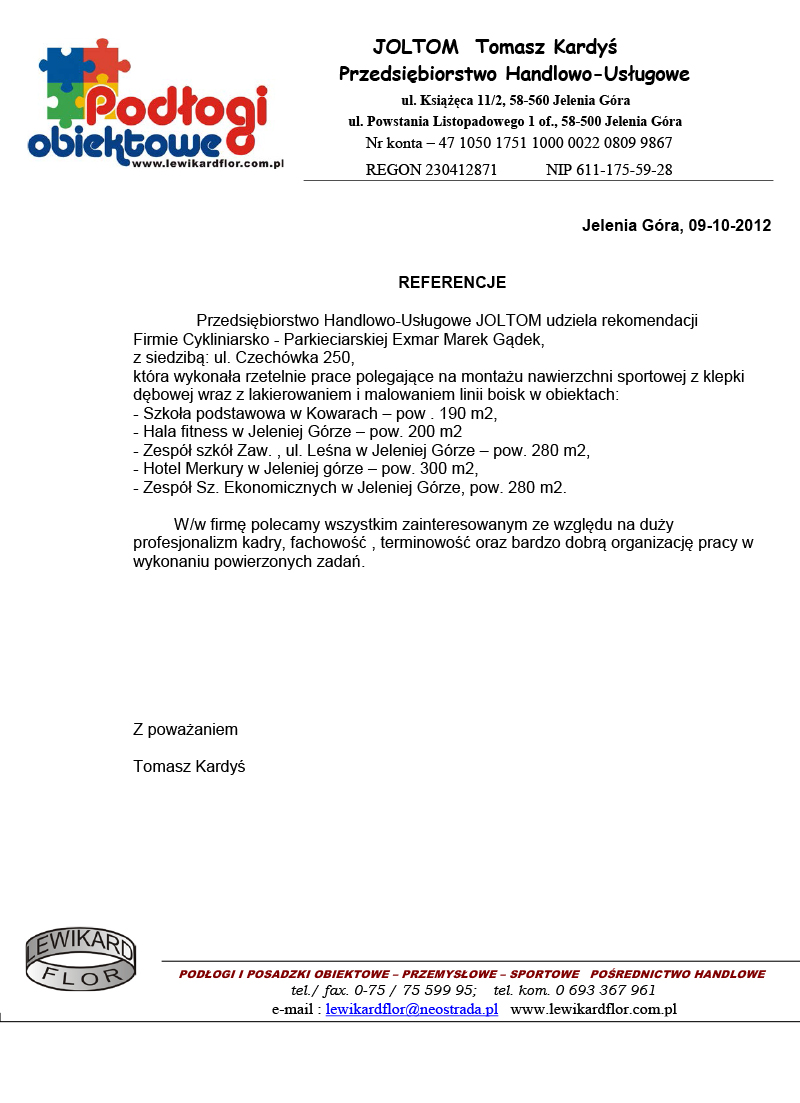 Podłogi obiektowe
www.lewikardflor.com.pl

JOLTOM Tomasz Kardyś
Przedsiębiorstwo Handlowo-Usługowe
ul. Książęca 11/2, 58-560 Jelenia Góra
ul. Powstania Listopadowego 1 of., 58-500 Jelenia Góra
Nr konta – 47 1050 1751 1000 0022 0809 9867
REGON 230412871 NIP 611-175-59-28

Jelenia Góra, 09-10-2012

REFERENCJE

Przedsiębiorstwo Handlowo-Usługowe JOLTOM udziela rekomendacji Firmie Cykliniarsko - Parkieciarskiej Exmar Marek Gądek, z siedzibą: ul. Czechówka 250, która wykonała rzetelnie prace polegające na montażu nawierzchni sportowej z klepki dębowej wraz z lakierowaniem i malowaniem linii boisk w obiektach:
- Szkoła podstawowa w Kowarach – pow . 190 m2,
- Hala fitness w Jeleniej Górze – pow. 200 m2
- Zespół szkół Zaw. , ul. Leśna w Jeleniej Górze – pow. 280 m2,
- Hotel Merkury w Jeleniej górze – pow. 300 m2,
- Zespół Sz. Ekonomicznych w Jeleniej Górze, pow. 280 m2.

W/w firmę polecamy wszystkim zainteresowanym ze względu na duży profesjonalizm kadry, fachowość , terminowość oraz bardzo dobrą organizację pracy w wykonaniu powierzonych zadań.

Z poważaniem

Tomasz Kardyś

LEWIKARD FLOR

PODŁOGI I POSADZKI OBIEKTOWE – PRZEMYSŁOWE – SPORTOWE POŚREDNICTWO HANDLOWE
tel./ fax. 0-75 / 75 599 95; tel. kom. 0 693 367 961
e-mail : lewikardflor@neostrada.pl www.lewikardflor.com.pl